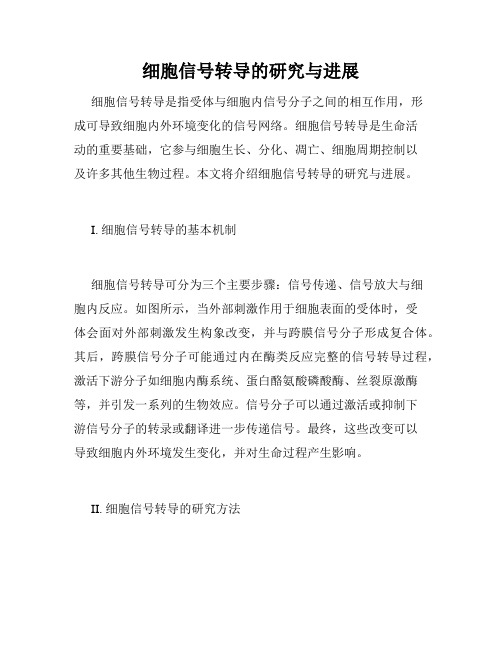 细胞信号转导的研究与进展

细胞信号转导是指受体与细胞内信号分子之间的相互作用，形成可导致细胞内外环境变化的信号网络。细胞信号转导是生命活动的重要基础，它参与细胞生长、分化、凋亡、细胞周期控制以及许多其他生物过程。本文将介绍细胞信号转导的研究与进展。

I. 细胞信号转导的基本机制

细胞信号转导可分为三个主要步骤：信号传递、信号放大与细胞内反应。如图所示，当外部刺激作用于细胞表面的受体时，受体会面对外部刺激发生构象改变，并与跨膜信号分子形成复合体。其后，跨膜信号分子可能通过内在酶类反应完整的信号转导过程，激活下游分子如细胞内酶系统、蛋白酪氨酸磷酸酶、丝裂原激酶等，并引发一系列的生物效应。信号分子可以通过激活或抑制下游信号分子的转录或翻译进一步传递信号。最终，这些改变可以导致细胞内外环境发生变化，并对生命过程产生影响。

II. 细胞信号转导的研究方法